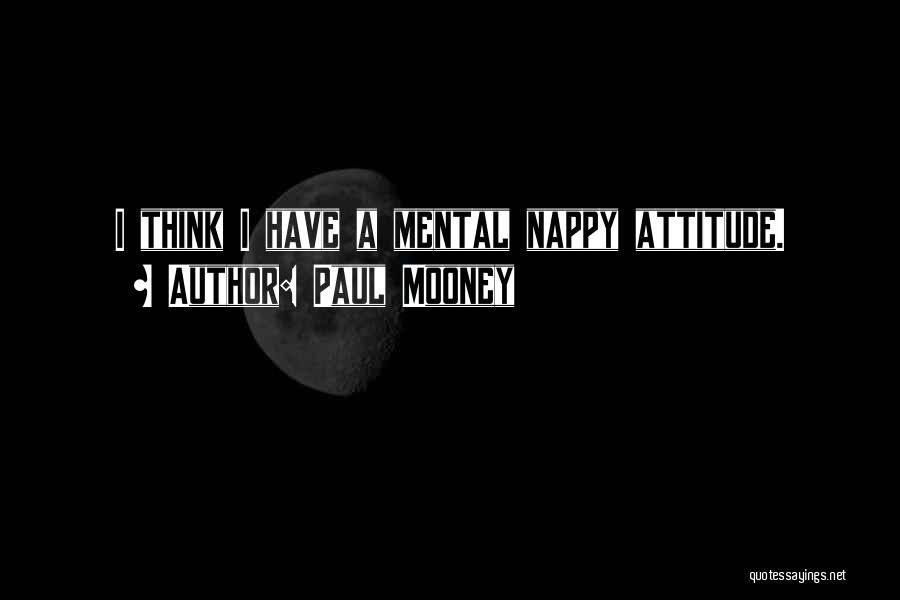 I THINK I HAVE A MENTAL NAPPY ATTITUDE.

- AUTHOR: PAUL MOONEY

quotessayings.net